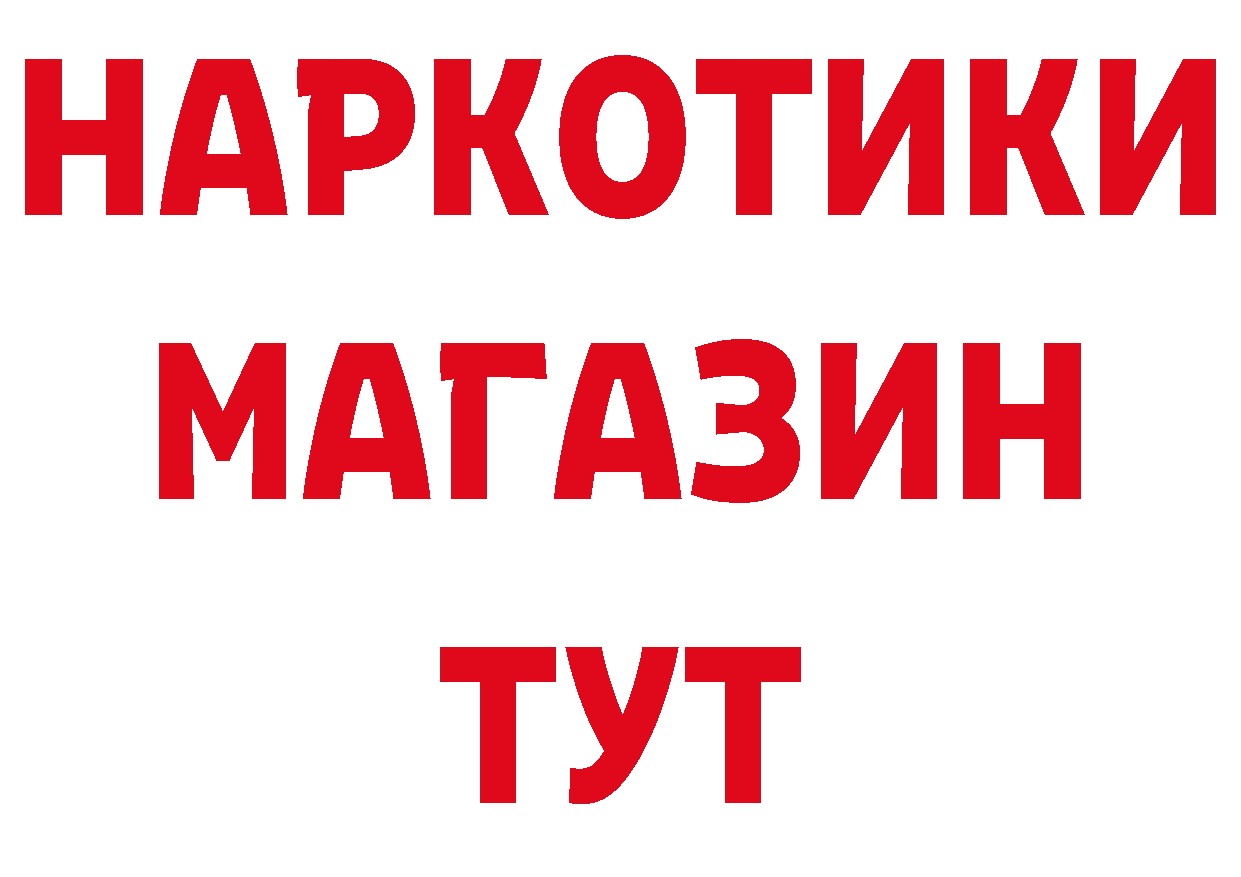 НАРКОТИКИ
МАГАЗИН
ТУТ